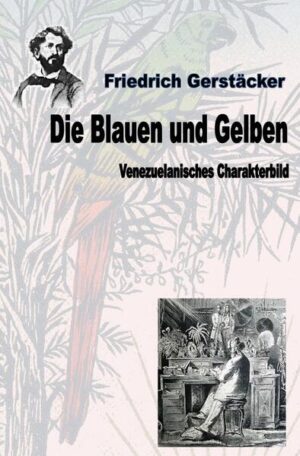 Friedrich Gerstäcker

Die Blauen und Gelben

Venezuelanisches Charakterbild